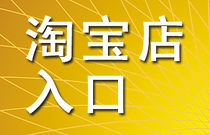 淘宝店
入口